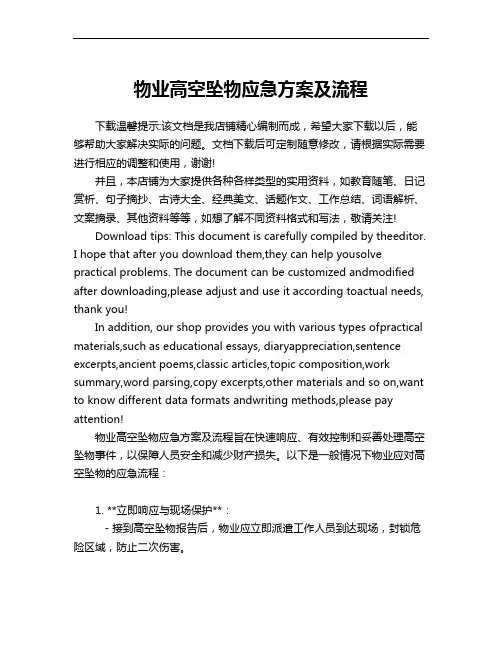 物业高空坠物应急方案及流程

下载温馨提示:该文档是我店铺精心编制而成，希望大家下载以后，能够帮助大家解决实际的问题。文档下载后可定制随意修改，请根据实际需要进行相应的调整和使用，谢谢!

并且，本店铺为大家提供各种各样类型的实用资料，如教育随笔、日记赏析、句子摘抄、古诗大全、经典美文、话题作文、工作总结、词语解析、文案摘录、其他资料等等，如想了解不同资料格式和写法，敬请关注!

Download tips: This document is carefully compiled by theeditor. I hope that after you download them,they can help yousolve practical problems. The document can be customized andmodified after downloading,please adjust and use it according toactual needs, thank you!

In addition, our shop provides you with various types ofpractical materials,such as educational essays, diaryappreciation,sentence excerpts,ancient poems,classic articles,topic composition,work summary,word parsing,copy excerpts,other materials and so on,want to know different data formats andwriting methods,please pay attention!

物业高空坠物应急方案及流程旨在快速响应、有效控制和妥善处理高空坠物事件，以保障人员安全和减少财产损失。以下是一般情况下物业应对高空坠物的应急流程：

1. **立即响应与现场保护**：

- 接到高空坠物报告后，物业应立即派遣工作人员到达现场，封锁危险区域，防止二次伤害。